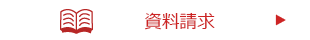 資料請求